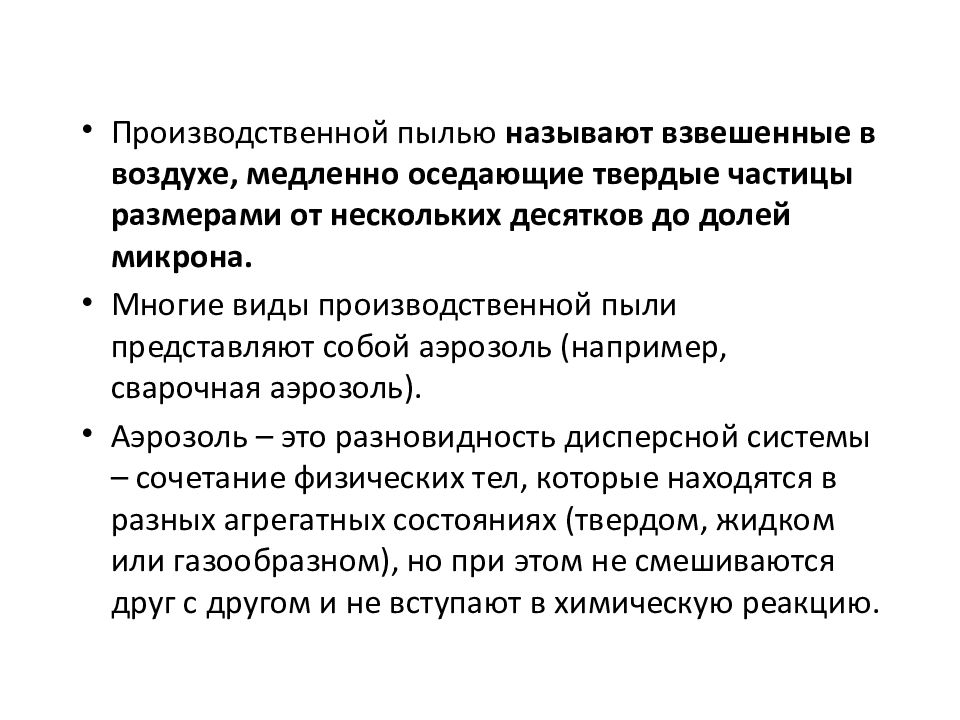 • Производственной пылью называют взвешенные в воздухе, медленно оседающие твердые частицы размерами от нескольких десятков до долей микрона.

• Многие виды производственной пыли представляют собой аэрозоль (например, сварочная аэрозоль).

• Аэрозоль – это разновидность дисперсной системы – сочетание физических тел, которые находятся в разных агрегатных состояниях (твердом, жидком или газообразном), но при этом не смешиваются друг с другом и не вступают в химическую реакцию.